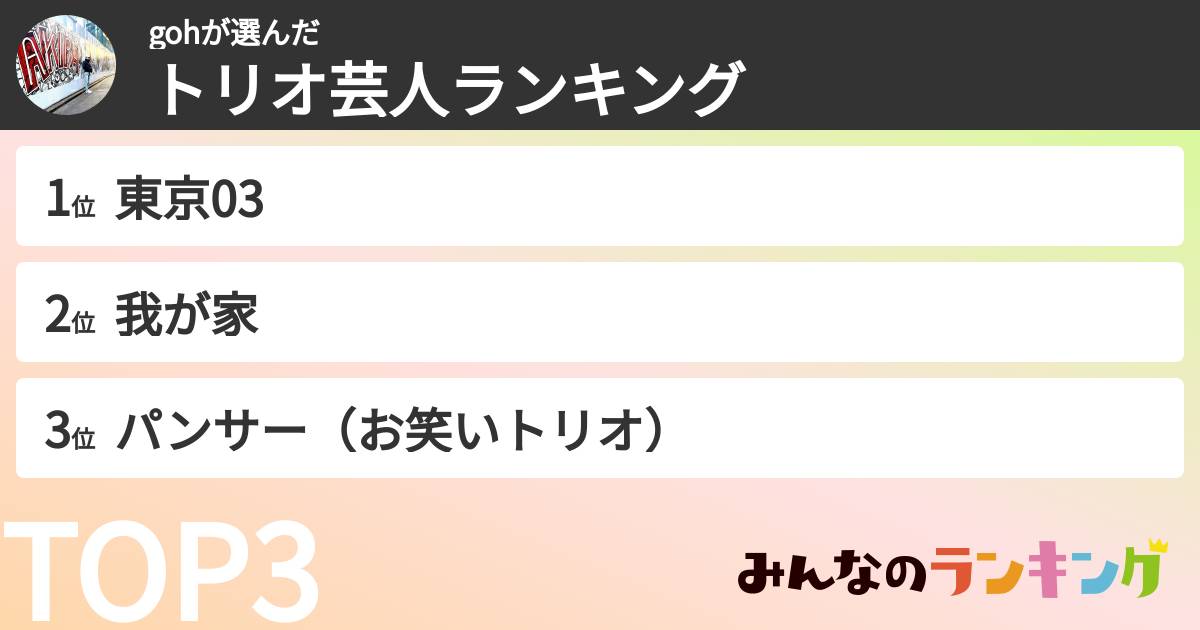 gohが選んだ
トリオ芸人ランキング

1位 東京03

2位 我が家

3位 パンサー（お笑いトリオ）

TOP3

みんなのランキング